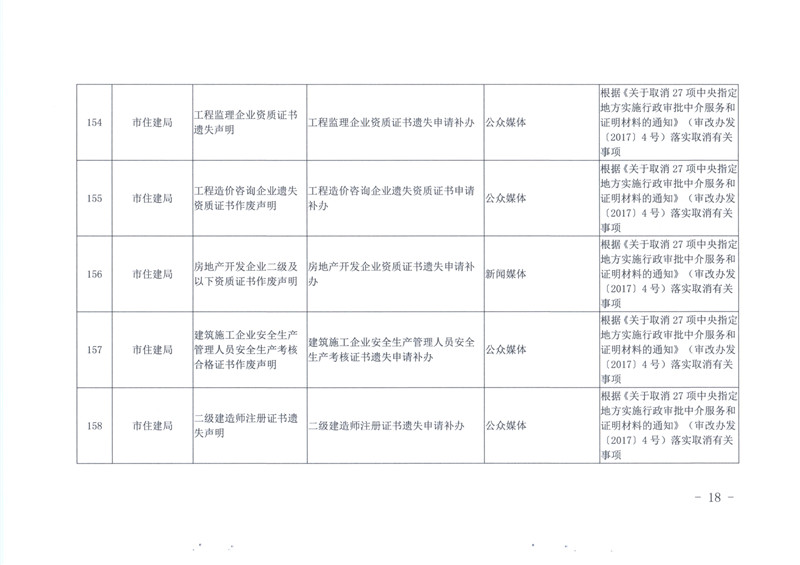 | 154 | 市住建局 | 工程监理企业资质证书遗失声明 | 工程监理企业资质证书遗失申请补办 | 公众媒体 | 根据《关于取消27项中央指定地方实施行政审批中介服务和证明材料的通知》（审改办发〔2017〕4号）落实取消有关事项 |
|---|---|---|---|---|---|
| 155 | 市住建局 | 工程造价咨询企业遗失资质证书作废声明 | 工程造价咨询企业遗失资质证书申请补办 | 公众媒体 | 根据《关于取消27项中央指定地方实施行政审批中介服务和证明材料的通知》（审改办发〔2017〕4号）落实取消有关事项 |
| 156 | 市住建局 | 房地产开发企业二级及以下资质证书作废声明 | 房地产开发企业资质证书遗失申请补办 | 新闻媒体 | 根据《关于取消27项中央指定地方实施行政审批中介服务和证明材料的通知》（审改办发〔2017〕4号）落实取消有关事项 |
| 157 | 市住建局 | 建筑施工企业安全生产管理人员安全生产考核合格证书作废声明 | 建筑施工企业安全生产管理人员安全生产考核证书遗失申请补办 | 公众媒体 | 根据《关于取消27项中央指定地方实施行政审批中介服务和证明材料的通知》（审改办发〔2017〕4号）落实取消有关事项 |
| 158 | 市住建局 | 二级建造师注册证书遗失声明 | 二级建造师注册证书遗失申请补办 | 公众媒体 | 根据《关于取消27项中央指定地方实施行政审批中介服务和证明材料的通知》（审改办发〔2017〕4号）落实取消有关事项 |

- 18 -